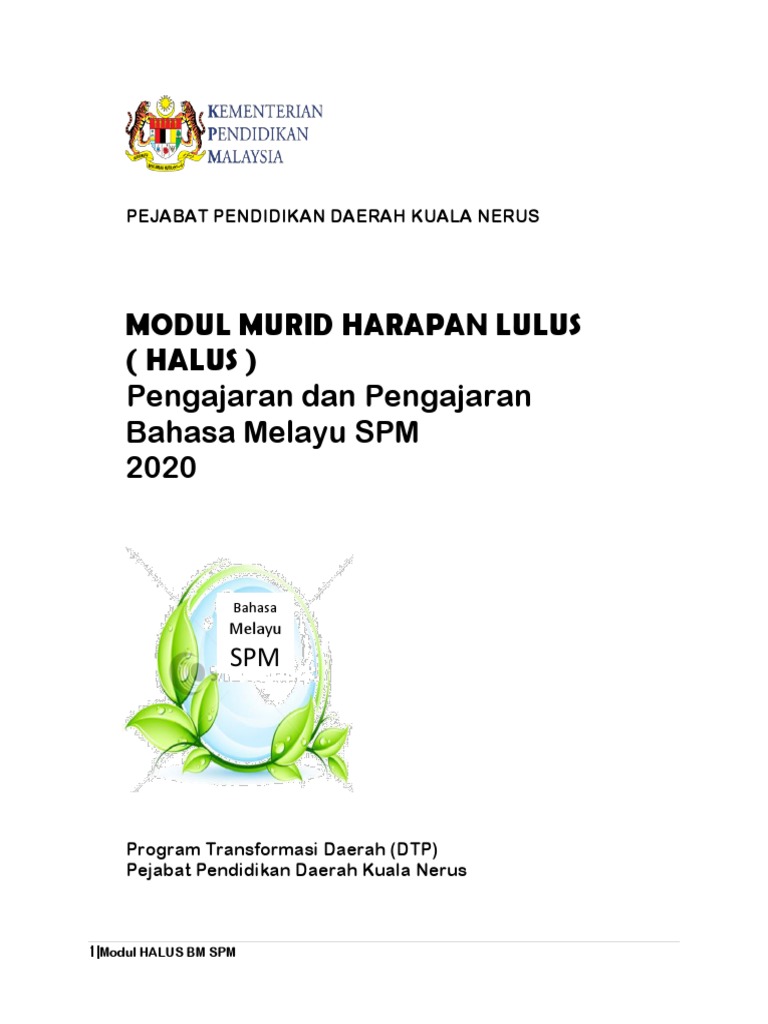 KEMENTERIAN PENDIDIKAN MALAYSIA

PEJABAT PENDIDIKAN DAERAH KUALA NERUS

MODUL MURID HARAPAN LULUS ( HALUS )
Pengajaran dan Pengajaran Bahasa Melayu SPM 2020

Bahasa Melayu SPM

Program Transformasi Daerah (DTP)
Pejabat Pendidikan Daerah Kuala Nerus

1 |Modul HALUS BM SPM